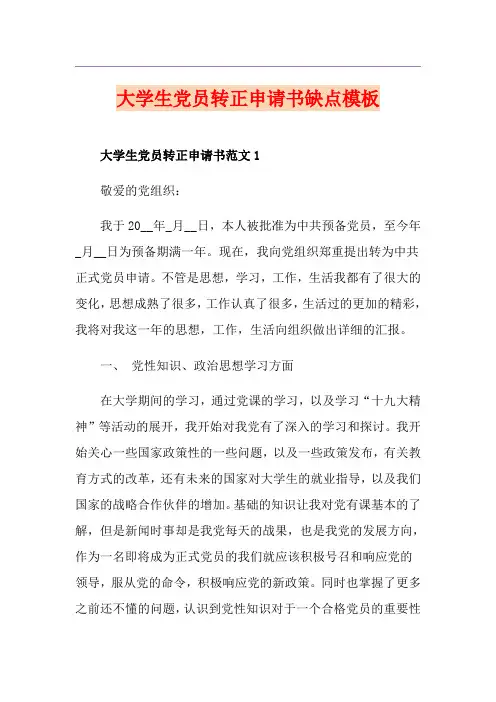 大学生党员转正申请书缺点模板

大学生党员转正申请书范文 1

敬爱的党组织：

我于 20__年_月__日，本人被批准为中共预备党员，至今年_月__日为预备期满一年。现在，我向党组织郑重提出转为中共正式党员申请。不管是思想，学习，工作，生活我都有了很大的变化，思想成熟了很多，工作认真了很多，生活过的更加的精彩，我将对我这一年的思想，工作，生活向组织做出详细的汇报。

一、 党性知识、政治思想学习方面

在大学期间的学习，通过党课的学习，以及学习“十九大精神”等活动的展开，我开始对我党有了深入的学习和探讨。我开始关心一些国家政策性的一些问题，以及一些政策发布，有关教育方式的改革，还有未来的国家对大学生的就业指导，以及我们国家的战略合作伙伴的增加。基础的知识让我对党有课基本的了解，但是新闻时事却是我党每天的战果，也是我党的发展方向，作为一名即将成为正式党员的我们就应该积极号召和响应党的领导，服从党的命令，积极响应党的新政策。同时也掌握了更多之前还不懂的问题，认识到党性知识对于一个合格党员的重要性